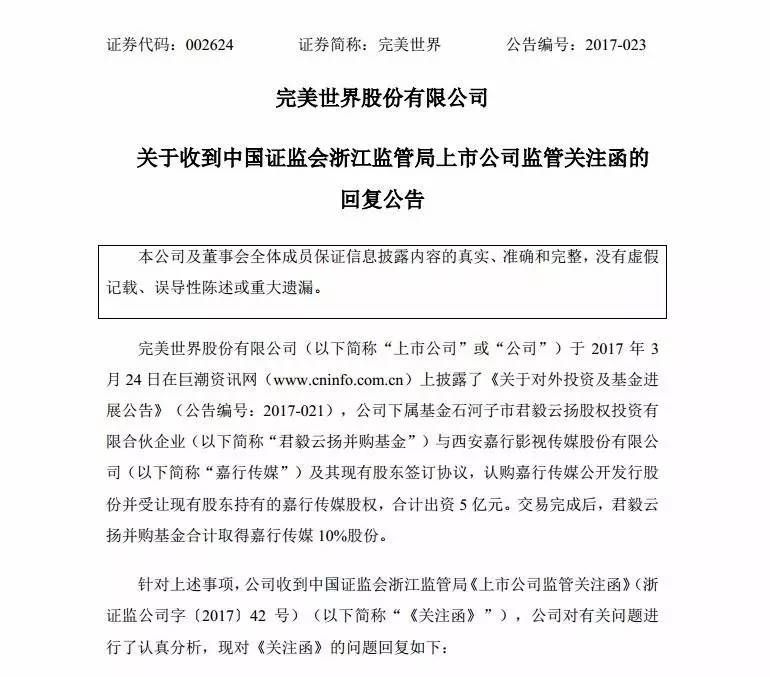 证券代码：002624　　证券简称：完美世界　　公告编号：2017-023

完美世界股份有限公司

关于收到中国证监会浙江监管局上市公司监管关注函的回复公告

本公司及董事会全体成员保证信息披露内容的真实、准确和完整，没有虚假记载、误导性陈述或重大遗漏。

完美世界股份有限公司（以下简称“上市公司”或“公司”）于 2017 年 3 月 24 日在巨潮资讯网（www.cninfo.com.cn）上披露了《关于对外投资及基金进展公告》（公告编号：2017-021），公司下属基金石河子市君毅云扬股权投资有限合伙企业（以下简称“君毅云扬并购基金”）与西安嘉行影视传媒股份有限公司（以下简称“嘉行传媒”）及其现有股东签订协议，认购嘉行传媒公开发行股份并受让现有股东持有的嘉行传媒股权，合计出资 5 亿元。交易完成后，君毅云扬并购基金合计取得嘉行传媒 10%股份。

针对上述事项，公司收到中国证监会浙江监管局《上市公司监管关注函》（浙证监公司字〔2017〕42 号）（以下简称“《关注函》”），公司对有关问题进行了认真分析，现对《关注函》的问题回复如下：